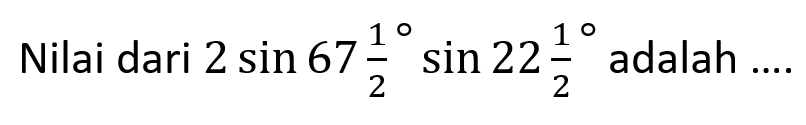 Nilai dari $2 \sin 67\frac{1}{2}^\circ \sin 22\frac{1}{2}^\circ$ adalah ....